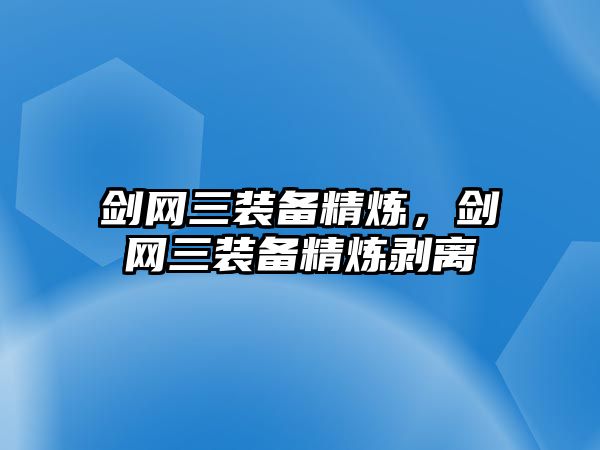 剑网三装备精炼，剑网三装备精炼剥离